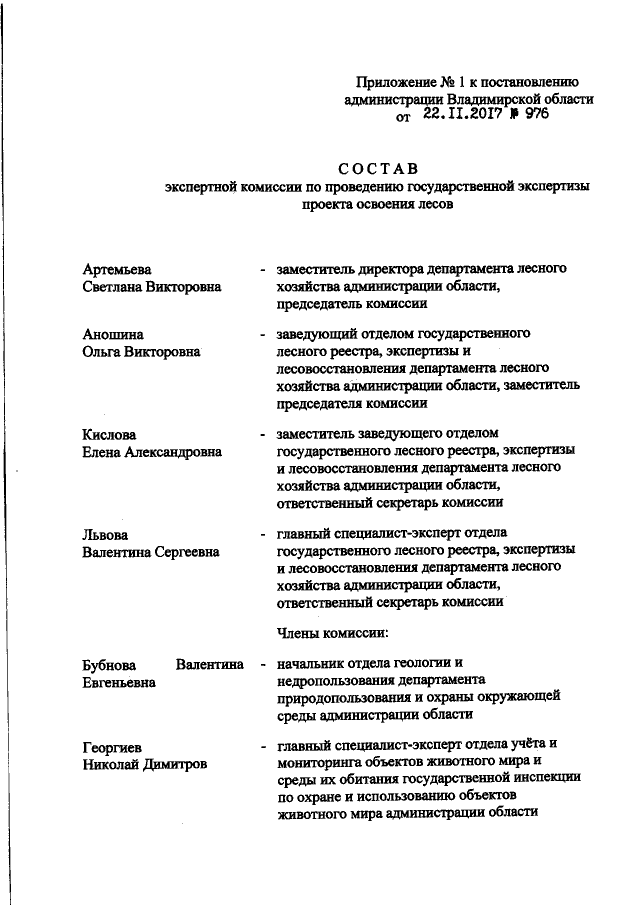 Приложение № 1 к постановлению администрации Владимирской области от 22.11.2017 № 976

СОСТАВ
экспертной комиссии по проведению государственной экспертизы проекта освоения лесов

Артемьева Светлана Викторовна - заместитель директора департамента лесного хозяйства администрации области, председатель комиссии

Аношина Ольга Викторовна - заведующий отделом государственного лесного реестра, экспертизы и лесовосстановления департамента лесного хозяйства администрации области, заместитель председателя комиссии

Кислова Елена Александровна - заместитель заведующего отделом государственного лесного реестра, экспертизы и лесовосстановления департамента лесного хозяйства администрации области, ответственный секретарь комиссии

Львова Валентина Сергеевна - главный специалист-эксперт отдела государственного лесного реестра, экспертизы и лесовосстановления департамента лесного хозяйства администрации области, ответственный секретарь комиссии

Члены комиссии:

Бубнова Валентина Евгеньевна - начальник отдела геологии и недропользования департамента природопользования и охраны окружающей среды администрации области

Георгиев Николай Димитров - главный специалист-эксперт отдела учёта и мониторинга объектов животного мира и среды их обитания государственной инспекции по охране и использованию объектов животного мира администрации области